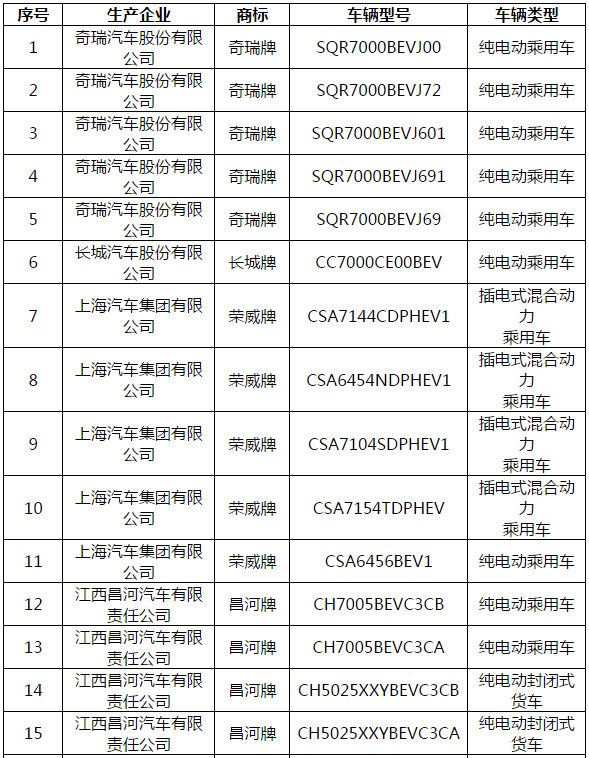 | 序号 | 生产企业 | 商标 | 车辆型号 | 车辆类型 |
|---|---|---|---|---|
| 1 | 奇瑞汽车股份有限公司 | 奇瑞牌 | SQR7000BEVJ00 | 纯电动乘用车 |
| 2 | 奇瑞汽车股份有限公司 | 奇瑞牌 | SQR7000BEVJ72 | 纯电动乘用车 |
| 3 | 奇瑞汽车股份有限公司 | 奇瑞牌 | SQR7000BEVJ601 | 纯电动乘用车 |
| 4 | 奇瑞汽车股份有限公司 | 奇瑞牌 | SQR7000BEVJ691 | 纯电动乘用车 |
| 5 | 奇瑞汽车股份有限公司 | 奇瑞牌 | SQR7000BEVJ69 | 纯电动乘用车 |
| 6 | 长城汽车股份有限公司 | 长城牌 | CC7000CE00BEV | 纯电动乘用车 |
| 7 | 上海汽车集团有限公司 | 荣威牌 | CSA7144CDPHEV1 | 插电式混合动力乘用车 |
| 8 | 上海汽车集团有限公司 | 荣威牌 | CSA6454NDPHEV1 | 插电式混合动力乘用车 |
| 9 | 上海汽车集团有限公司 | 荣威牌 | CSA7104SDPHEV1 | 插电式混合动力乘用车 |
| 10 | 上海汽车集团有限公司 | 荣威牌 | CSA7154TDPHEV | 插电式混合动力乘用车 |
| 11 | 上海汽车集团有限公司 | 荣威牌 | CSA6456BEV1 | 纯电动乘用车 |
| 12 | 江西昌河汽车有限责任公司 | 昌河牌 | CH7005BEVC3CB | 纯电动乘用车 |
| 13 | 江西昌河汽车有限责任公司 | 昌河牌 | CH7005BEVC3CA | 纯电动乘用车 |
| 14 | 江西昌河汽车有限责任公司 | 昌河牌 | CH5025XXYBEVC3CB | 纯电动封闭式货车 |
| 15 | 江西昌河汽车有限责任公司 | 昌河牌 | CH5025XXYBEVC3CA | 纯电动封闭式货车 |